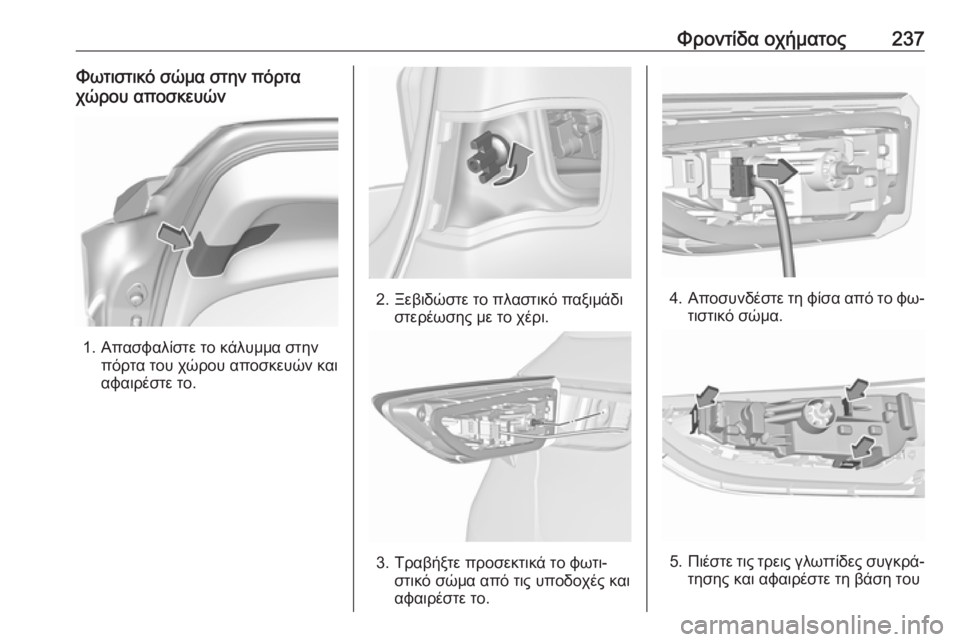 Φροντίδα οχήματος 237

Φωτιστικό σώμα στην πόρτα χώρου αποσκευών

1. Απασφαλίστε το κάλυμμα στην πόρτα του χώρου αποσκευών και αφαιρέστε το.

2. Ξεβιδώστε το πλαστικό παξιμάδι στερέωσης με το χέρι.

3. Τραβήξτε προσεκτικά το φωτιστικό σώμα από τις υποδοχές και αφαιρέστε το.

4. Αποσυνδέστε τη φίσα από το φωτιστικό σώμα.

5. Πιέστε τις τρεις γλωττίδες συγκράτησης και αφαιρέστε τη βάση του

carmanualsonline.info